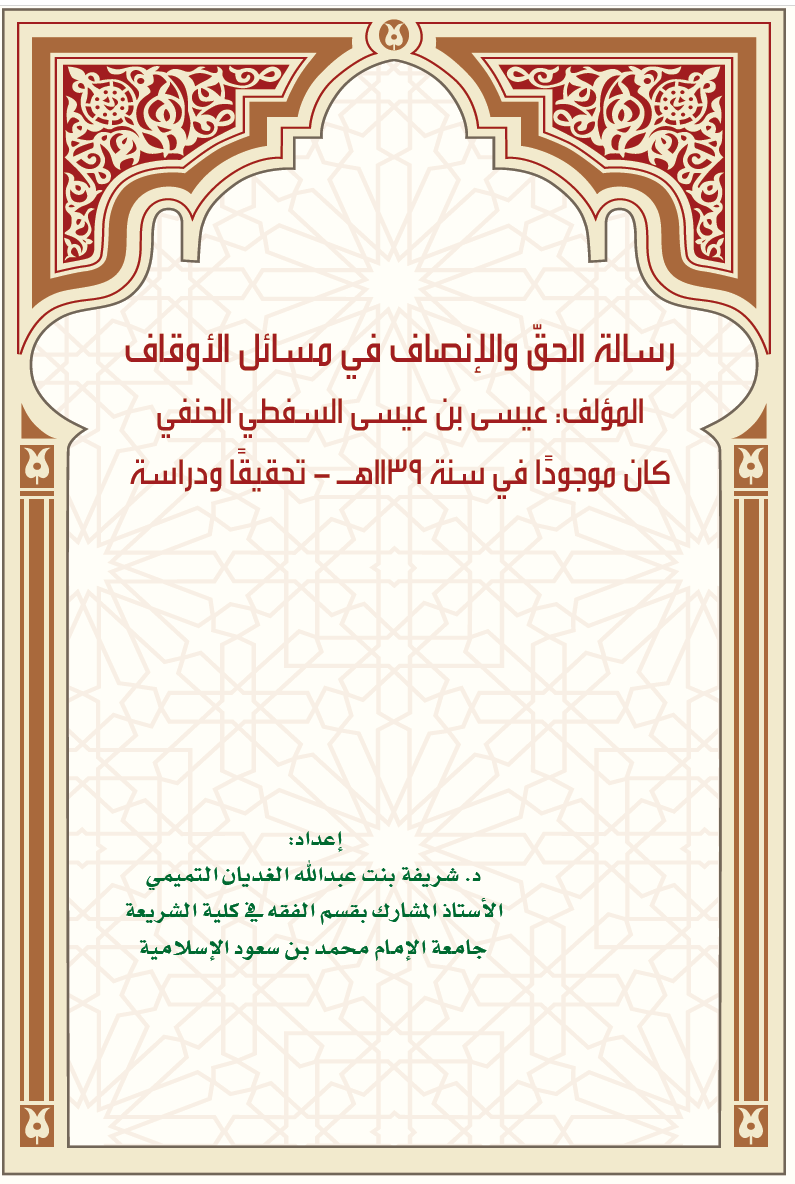 رسالة الحقّ والإنصاف في مسائل الأوقاف

المؤلف: عيسى بن عيسى السفطي الحنفي

كان موجودًا في سنة ١١٣٩هـ - تحقيقًا ودراسة

إعداد:

د. شريفة بنت عبدالله الغديان التميمي

الأستاذ المشارك بقسم الفقه في كلية الشريعة

جامعة الإمام محمد بن سعود الإسلامية